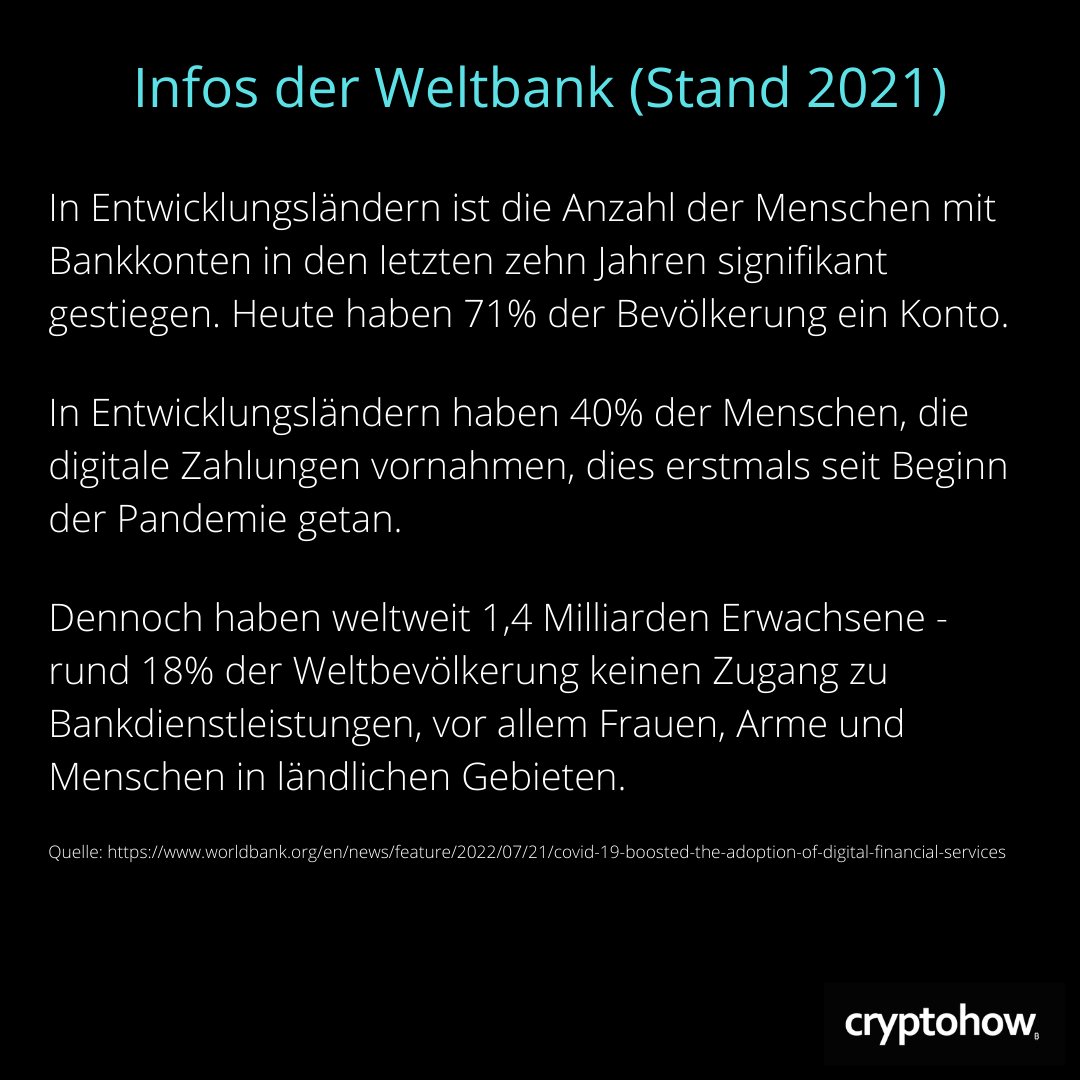 Infos der Weltbank (Stand 2021)

In Entwicklungsländern ist die Anzahl der Menschen mit Bankkonten in den letzten zehn Jahren signifikant gestiegen. Heute haben 71% der Bevölkerung ein Konto.

In Entwicklungsländern haben 40% der Menschen, die digitale Zahlungen vornahmen, dies erstmals seit Beginn der Pandemie getan.

Dennoch haben weltweit 1,4 Milliarden Erwachsene - rund 18% der Weltbevölkerung keinen Zugang zu Bankdienstleistungen, vor allem Frauen, Arme und Menschen in ländlichen Gebieten.

Quelle: https://www.worldbank.org/en/news/feature/2022/07/21/covid-19-boosted-the-adoption-of-digital-financial-services

cryptohow